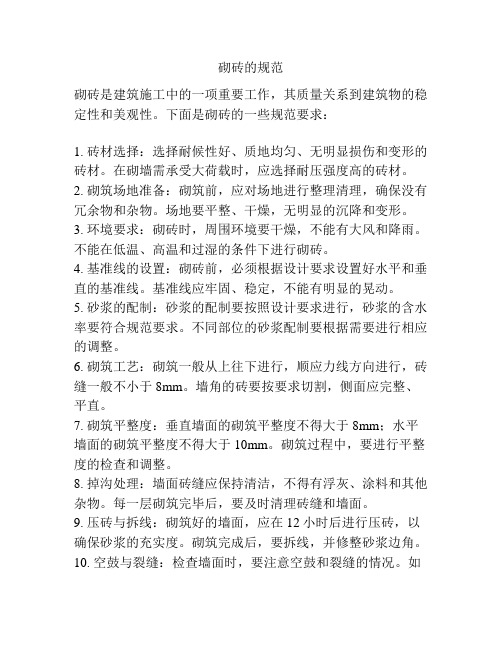 砌砖的规范

砌砖是建筑施工中的一项重要工作，其质量关系到建筑物的稳定性和美观性。下面是砌砖的一些规范要求：

1. 砖材选择：选择耐候性好、质地均匀、无明显损伤和变形的砖材。在砌墙需承受大荷载时，应选择耐压强度高的砖材。
2. 砌筑场地准备：砌筑前，应对场地进行整理清理，确保没有冗余物和杂物。场地要平整、干燥，无明显的沉降和变形。
3. 环境要求：砌砖时，周围环境要干燥，不能有大风和降雨。不能在低温、高温和过湿的条件下进行砌砖。
4. 基准线的设置：砌砖前，必须根据设计要求设置好水平和垂直的基准线。基准线应牢固、稳定，不能有明显的晃动。
5. 砂浆的配制：砂浆的配制要按照设计要求进行，砂浆的含水率要符合规范要求。不同部位的砂浆配制要根据需要进行相应的调整。
6. 砌筑工艺：砌筑一般从上往下进行，顺应力线方向进行，砖缝一般不小于 8mm。墙角的砖要按要求切割，侧面应完整、平直。
7. 砌筑平整度：垂直墙面的砌筑平整度不得大于 8mm；水平墙面的砌筑平整度不得大于 10mm。砌筑过程中，要进行平整度的检查和调整。
8. 掉沟处理：墙面砖缝应保持清洁，不得有浮灰、涂料和其他杂物。每一层砌筑完毕后，要及时清理砖缝和墙面。
9. 压砖与拆线：砌筑好的墙面，应在 12 小时后进行压砖，以确保砂浆的充实度。砌筑完成后，要拆线，并修整砂浆边角。
10. 空鼓与裂缝：检查墙面时，要注意空鼓和裂缝的情况。如